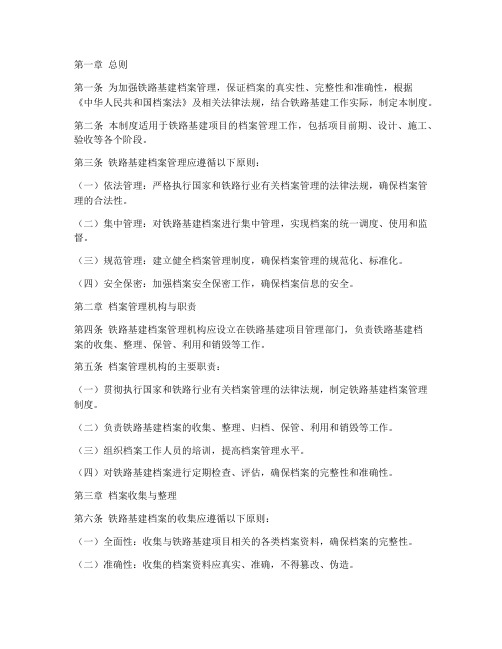 第一章 总则

第一条 为加强铁路基建档案管理，保证档案的真实性、完整性和准确性，根据《中华人民共和国档案法》及相关法律法规，结合铁路基建工作实际，制定本制度。

第二条 本制度适用于铁路基建项目的档案管理工作，包括项目前期、设计、施工、验收等各个阶段。

第三条 铁路基建档案管理应遵循以下原则：

（一）依法管理：严格执行国家和铁路行业有关档案管理的法律法规，确保档案管理的合法性。

（二）集中管理：对铁路基建档案进行集中管理，实现档案的统一调度、使用和监督。

（三）规范管理：建立健全档案管理制度，确保档案管理的规范化、标准化。

（四）安全保密：加强档案安全保密工作，确保档案信息的安全。

第二章 档案管理机构与职责

第四条 铁路基建档案管理机构应设立在铁路基建项目管理部门，负责铁路基建档案的收集、整理、保管、利用和销毁等工作。

第五条 档案管理机构的主要职责：

（一）贯彻执行国家和铁路行业有关档案管理的法律法规，制定铁路基建档案管理制度。

（二）负责铁路基建档案的收集、整理、归档、保管、利用和销毁等工作。

（三）组织档案工作人员的培训，提高档案管理水平。

（四）对铁路基建档案进行定期检查、评估，确保档案的完整性和准确性。

第三章 档案收集与整理

第六条 铁路基建档案的收集应遵循以下原则：

（一）全面性：收集与铁路基建项目相关的各类档案资料，确保档案的完整性。

（二）准确性：收集的档案资料应真实、准确，不得篡改、伪造。